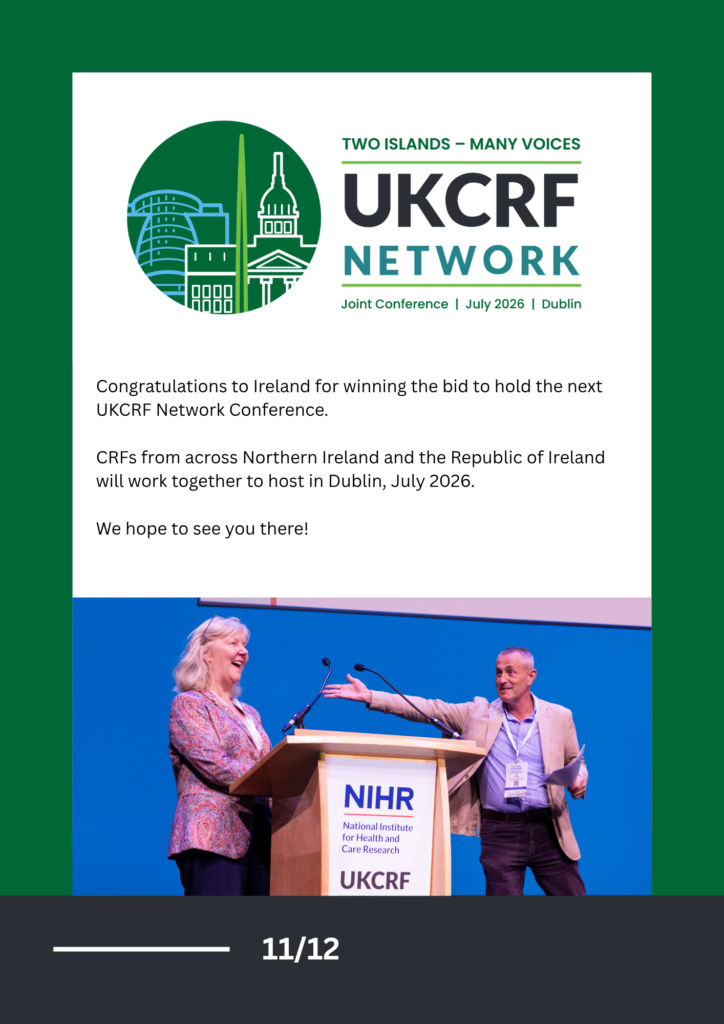 TWO ISLANDS – MANY VOICES
UKCRF
NETWORK
Joint Conference | July 2026 | Dublin

Congratulations to Ireland for winning the bid to hold the next UKCRF Network Conference.

CRFs from across Northern Ireland and the Republic of Ireland will work together to host in Dublin, July 2026.

We hope to see you there!

NIHR
National Institute for Health and Care Research
UKCRF

11/12